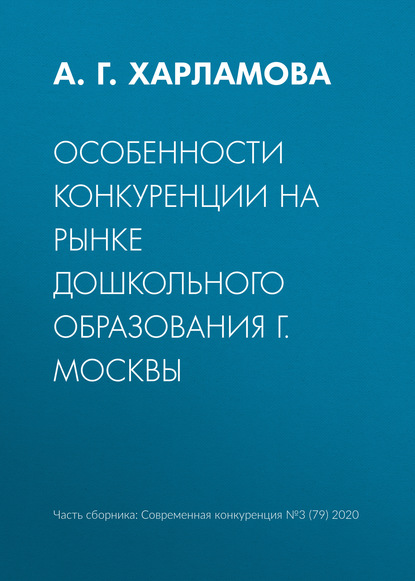 А. Г. ХАРЛАМОВА

ОСОБЕННОСТИ КОНКУРЕНЦИИ НА РЫНКЕ ДОШКОЛЬНОГО ОБРАЗОВАНИЯ Г. МОСКВЫ

Часть сборника: Современная конкуренция №3 (79) 2020